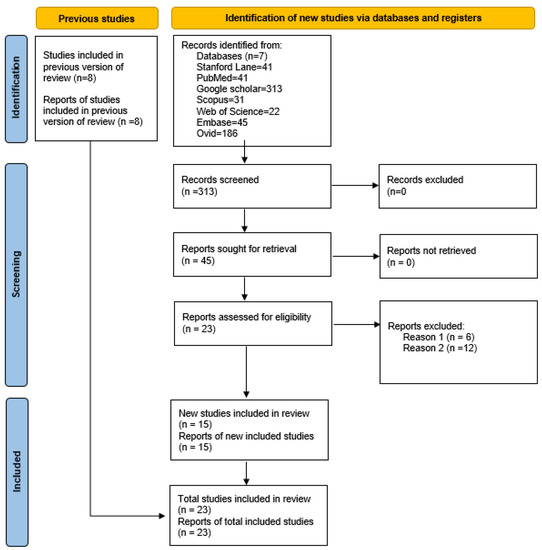 Previous studies

Identification of new studies via databases and registers

Identification

Studies included in previous version of review (n=8)

Reports of studies included in previous version of review (n =8)

Records identified from:
Databases (n=7)
Stanford Lane=41
PubMed=41
Google scholar=313
Scopus=31
Web of Science=22
Embase=45
Ovid=186

Screening

Records screened
(n =313)

Records excluded
(n=0

Reports sought for retrieval
(n = 45)

Reports not retrieved
(n = 0)

Reports assessed for eligibility
(n = 23)

Reports excluded:
Reason 1 (n = 6)
Reason 2 (n =12)

Included

New studies included in review
(n = 15)
Reports of new included studies
(n = 15)

Total studies included in review
(n = 23)
Reports of total included studies
(n = 23)